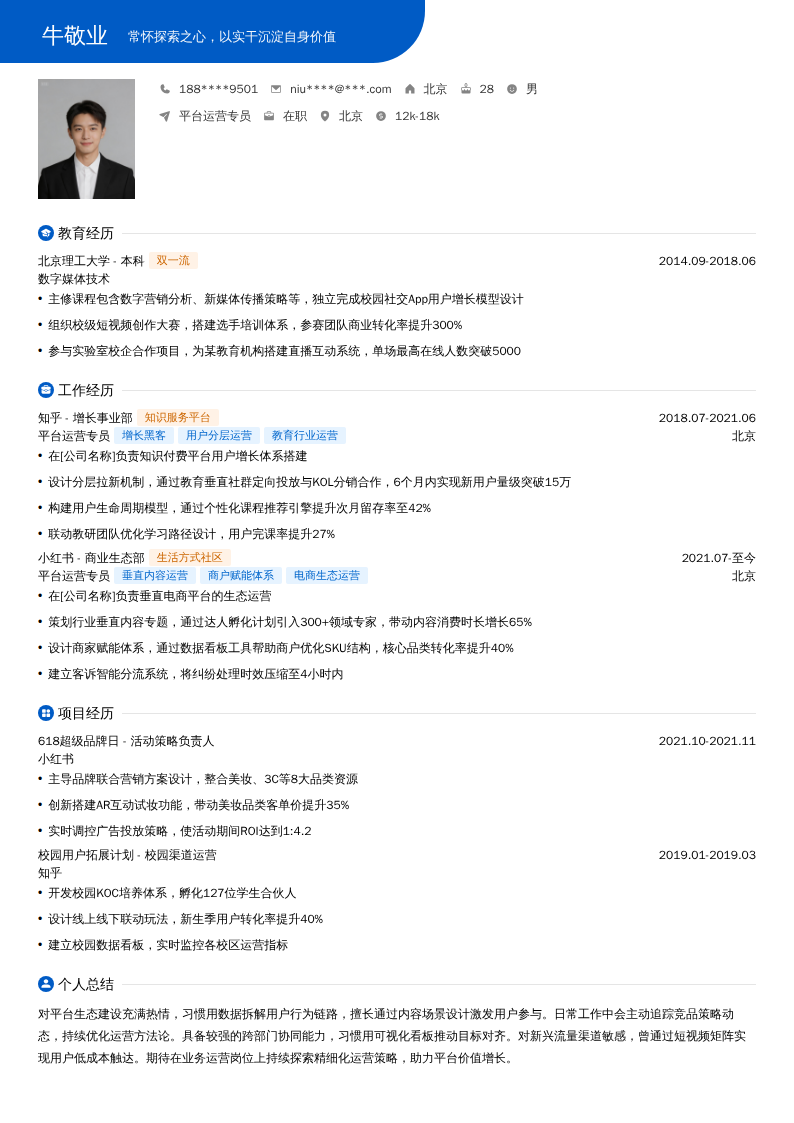 牛敬业 常怀探索之心，以实干沉淀自身价值

188****9501 niu****@***.com 北京 28 男

平台运营专员 在职 北京 12k-18k

教育经历

北京理工大学 - 本科 双一流 2014.09-2018.06

数字媒体技术

• 主修课程包含数字营销分析、新媒体传播策略等，独立完成校园社交App用户增长模型设计

• 组织校级短视频创作大赛，搭建选手培训体系，参赛团队商业转化率提升300%

• 参与实验室校企合作项目，为某教育机构搭建直播互动系统，单场最高在线人数突破5000

工作经历

知乎 - 增长事业部 知识服务平台 2018.07-2021.06

平台运营专员 增长黑客 用户分层运营 教育行业运营 北京

• 在[公司名称]负责知识付费平台用户增长体系搭建

• 设计分层拉新机制，通过教育垂直社群定向投放与KOL分销合作，6个月内实现新用户量级突破15万

• 构建用户生命周期模型，通过个性化课程推荐引擎提升次月留存率至42%

• 联动教研团队优化学习路径设计，用户完课率提升27%

小红书 - 商业生态部 生活方式社区 2021.07-至今

平台运营专员 垂直内容运营 商户赋能体系 电商生态运营 北京

• 在[公司名称]负责垂直电商平台的生态运营

• 策划行业垂直内容专题，通过达人孵化计划引入300+领域专家，带动内容消费时长增长65%

• 设计商家赋能体系，通过数据看板工具帮助商户优化SKU结构，核心品类转化率提升40%

• 建立客诉智能分流系统，将纠纷处理时效压缩至4小时内

项目经历

618超级品牌日 - 活动策略负责人 2021.10-2021.11

小红书

• 主导品牌联合营销方案设计，整合美妆、3C等8大品类资源

• 创新搭建AR互动试妆功能，带动美妆品类客单价提升35%

• 实时调控广告投放策略，使活动期间ROI达到1:4.2

校园用户拓展计划 - 校园渠道运营 2019.01-2019.03

知乎

• 开发校园KOC培养体系，孵化127位学生合伙人

• 设计线上线下联动玩法，新生季用户转化率提升40%

• 建立校园数据看板，实时监控各校区运营指标

个人总结

对平台生态建设充满热情，习惯用数据拆解用户行为链路，擅长通过内容场景设计激发用户参与。日常工作中会主动追踪竞品策略动态，持续优化运营方法论。具备较强的跨部门协同能力，习惯用可视化看板推动目标对齐。对新兴流量渠道敏感，曾通过短视频矩阵实现用户低成本触达。期待在业务运营岗位上持续探索精细化运营策略，助力平台价值增长。